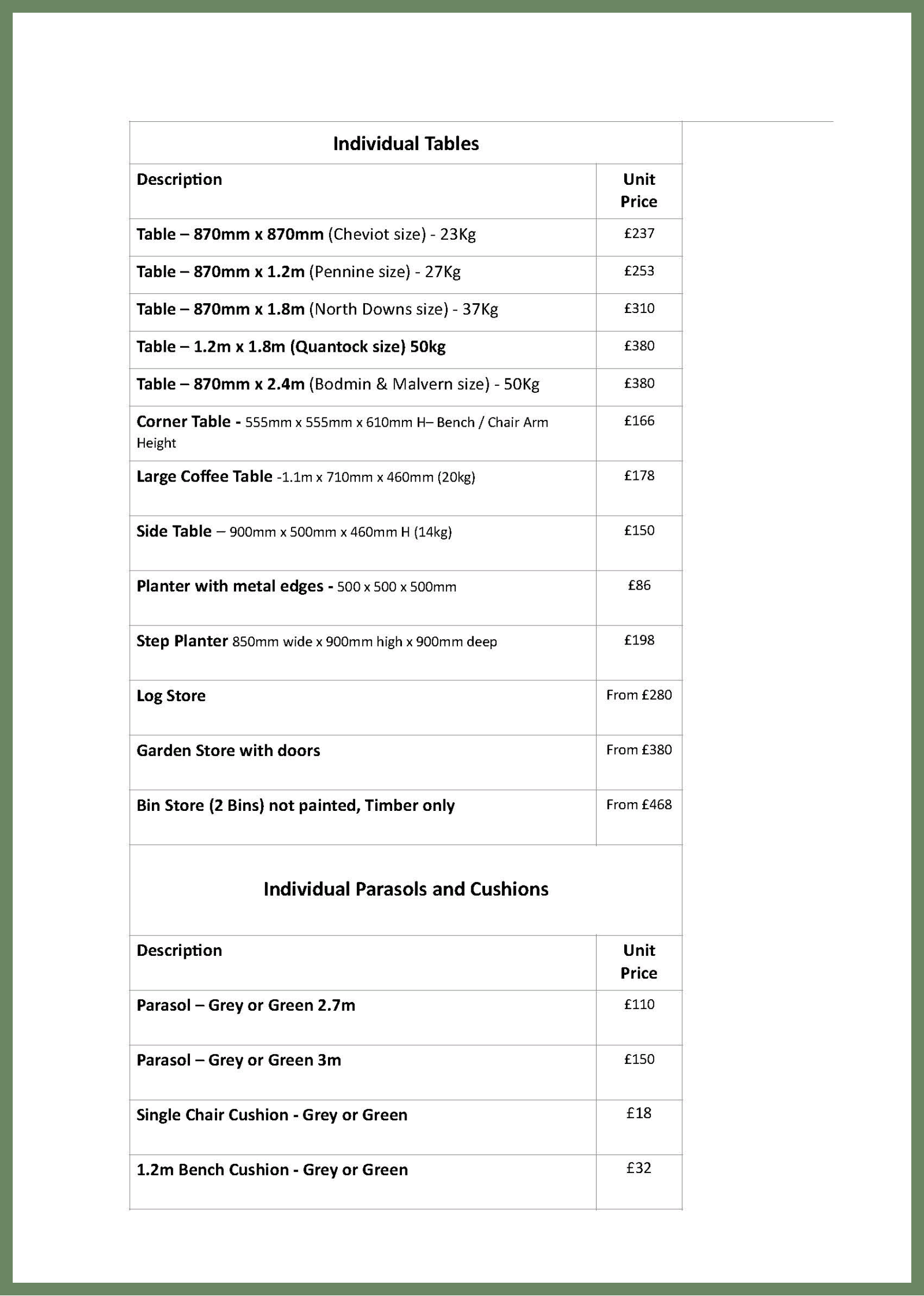 Individual Tables

| Description | Unit Price |
|---|---|
| Table – 870mm x 870mm (Cheviot size) - 23Kg | £237 |
| Table – 870mm x 1.2m (Pennine size) - 27Kg | £253 |
| Table – 870mm x 1.8m (North Downs size) - 37Kg | £310 |
| Table – 1.2m x 1.8m (Quantock size) 50kg | £380 |
| Table – 870mm x 2.4m (Bodmin & Malvern size) - 50Kg | £380 |
| Corner Table - 555mm x 555mm x 610mm H– Bench / Chair Arm Height | £166 |
| Large Coffee Table -1.1m x 710mm x 460mm (20kg) | £178 |
| Side Table – 900mm x 500mm x 460mm H (14kg) | £150 |
| Planter with metal edges - 500 x 500 x 500mm | £86 |
| Step Planter 850mm wide x 900mm high x 900mm deep | £198 |
| Log Store | From £280 |
| Garden Store with doors | From £380 |
| Bin Store (2 Bins) not painted, Timber only | From £468 |

Individual Parasols and Cushions

| Description | Unit Price |
|---|---|
| Parasol – Grey or Green 2.7m | £110 |
| Parasol – Grey or Green 3m | £150 |
| Single Chair Cushion - Grey or Green | £18 |
| 1.2m Bench Cushion - Grey or Green | £32 |